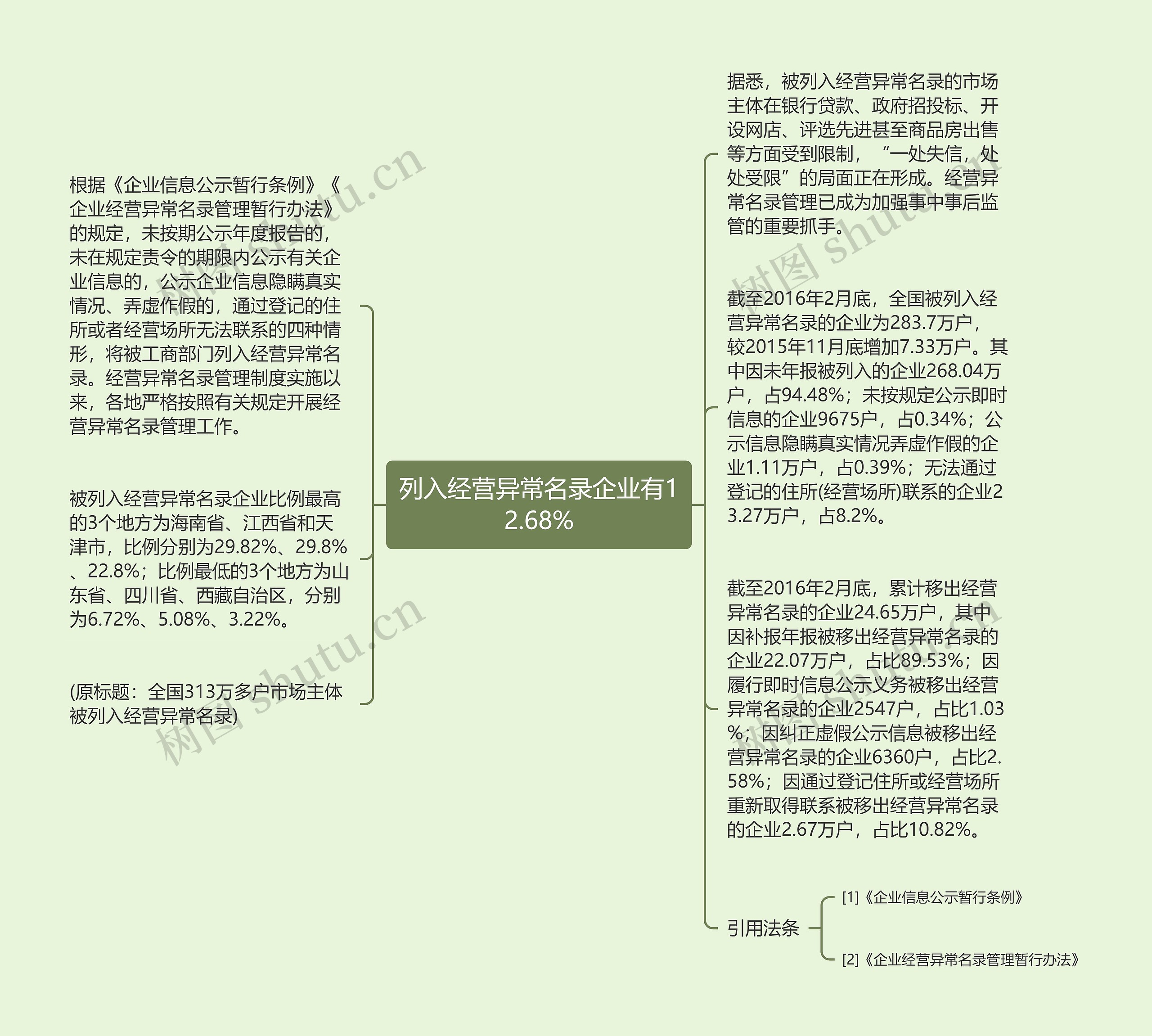 列入经营异常名录企业有12.68%

根据《企业信息公示暂行条例》《企业经营异常名录管理暂行办法》的规定，未按期公示年度报告的，未在规定责令的期限内公示有关企业信息的，公示企业信息隐瞒真实情况、弄虚作假的，通过登记的住所或者经营场所无法联系的四种情形，将被工商部门列入经营异常名录。经营异常名录管理制度实施以来，各地严格按照有关规定开展经营异常名录管理工作。

被列入经营异常名录企业比例最高的3个地方为海南省、江西省和天津市，比例分别为29.82%、29.8%、22.8%；比例最低的3个地方为山东省、四川省、西藏自治区，分别为6.72%、5.08%、3.22%。

(原标题：全国313万多户市场主体被列入经营异常名录)

据悉，被列入经营异常名录的市场主体在银行贷款、政府招投标、开设网店、评选先进甚至商品房出售等方面受到限制，“一处失信，处处受限”的局面正在形成。经营异常名录管理已成为加强事中事后监管的重要抓手。

截至2016年2月底，全国被列入经营异常名录的企业为283.7万户，较2015年11月底增加7.33万户。其中因未年报被列入的企业268.04万户，占94.48%；未按规定公示即时信息的企业9675户，占0.34%；公示信息隐瞒真实情况弄虚作假的企业1.11万户，占0.39%；无法通过登记的住所(经营场所)联系的企业23.27万户，占8.2%。

截至2016年2月底，累计移出经营异常名录的企业24.65万户，其中因补报年报被移出经营异常名录的企业22.07万户，占比89.53%；因履行即时信息公示义务被移出经营异常名录的企业2547户，占比1.03%；因纠正虚假公示信息被移出经营异常名录的企业6360户，占比2.58%；因通过登记住所或经营场所重新取得联系被移出经营异常名录的企业2.67万户，占比10.82%。

引用法条

[1]《企业信息公示暂行条例》

[2]《企业经营异常名录管理暂行办法》

树图 shutu.cn
树图 shutu.cn
树图 shutu.cn
树图 shutu.cn